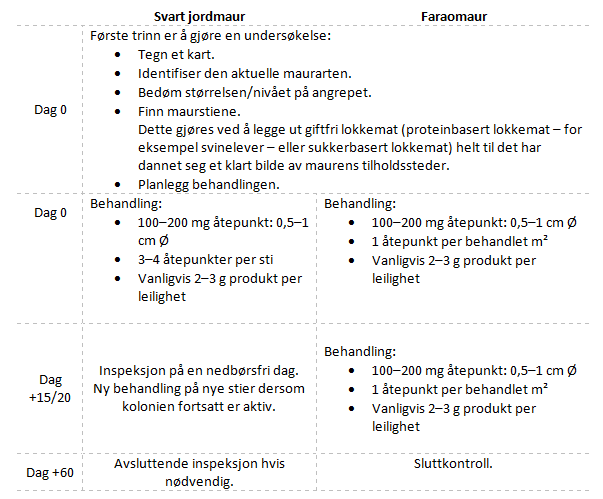 | | Svart jordmaur | Faraomaur |
|---|---|---|
| Dag 0 | Første trinn er å gjøre en undersøkelse: • Tegn et kart. • Identifiser den aktuelle maurarten. • Bedøm størrelsen/nivået på angrepet. • Finn maurstiene. Dette gjøres ved å legge ut giftfri lokkemat (proteinbasert lokkemat – for eksempel svinelever – eller sukkerbasert lokkemat) helt til det har dannet seg et klart bilde av maurens tilholdssteder. • Planlegg behandlingen. | |
| Dag 0 | Behandling: • 100–200 mg åtepunkt: 0,5–1 cm Ø • 3–4 åtepunkter per sti • Vanligvis 2–3 g produkt per leilighet | Behandling: • 100–200 mg åtepunkt: 0,5–1 cm Ø • 1 åtepunkt per behandlet m² • Vanligvis 2–3 g produkt per leilighet |
| Dag +15/20 | Inspeksjon på en nedbørsfri dag. Ny behandling på nye stier dersom kolonien fortsatt er aktiv. | Behandling: • 100–200 mg åtepunkt: 0,5–1 cm Ø • 1 åtepunkt per behandlet m² • Vanligvis 2–3 g produkt per leilighet |
| Dag +60 | Avsluttende inspeksjon hvis nødvendig. | Sluttkontroll. |